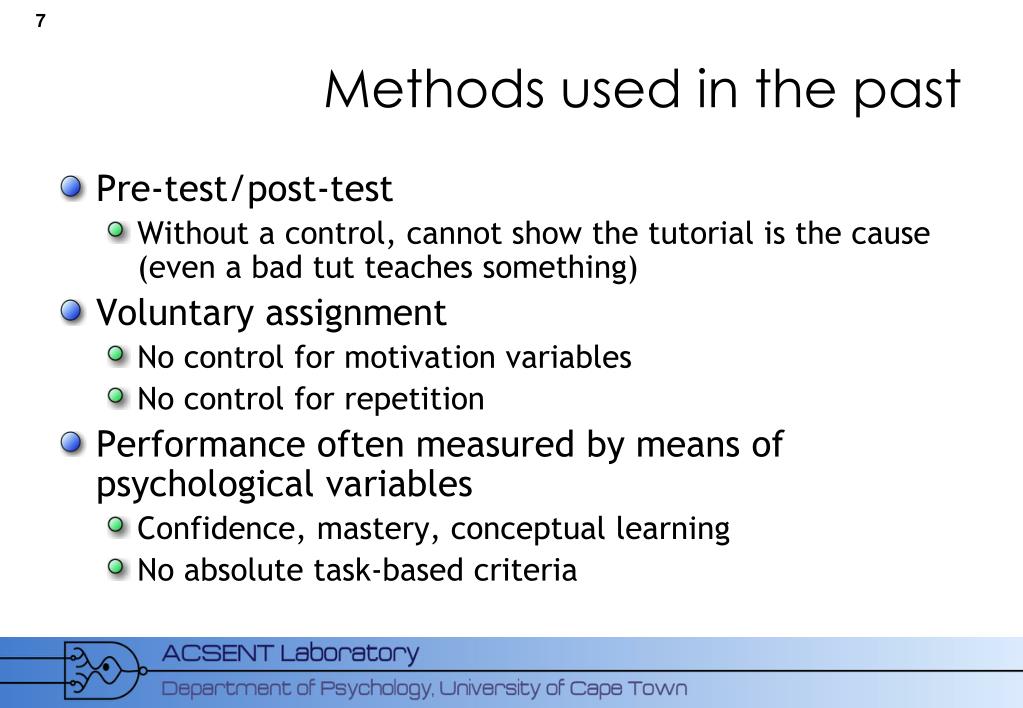 7

Methods used in the past

Pre-test/post-test

Without a control, cannot show the tutorial is the cause (even a bad tut teaches something)

Voluntary assignment

No control for motivation variables

No control for repetition

Performance often measured by means of psychological variables

Confidence, mastery, conceptual learning

No absolute task-based criteria

ACSENT Laboratory

Department of Psychology, University of Cape Town